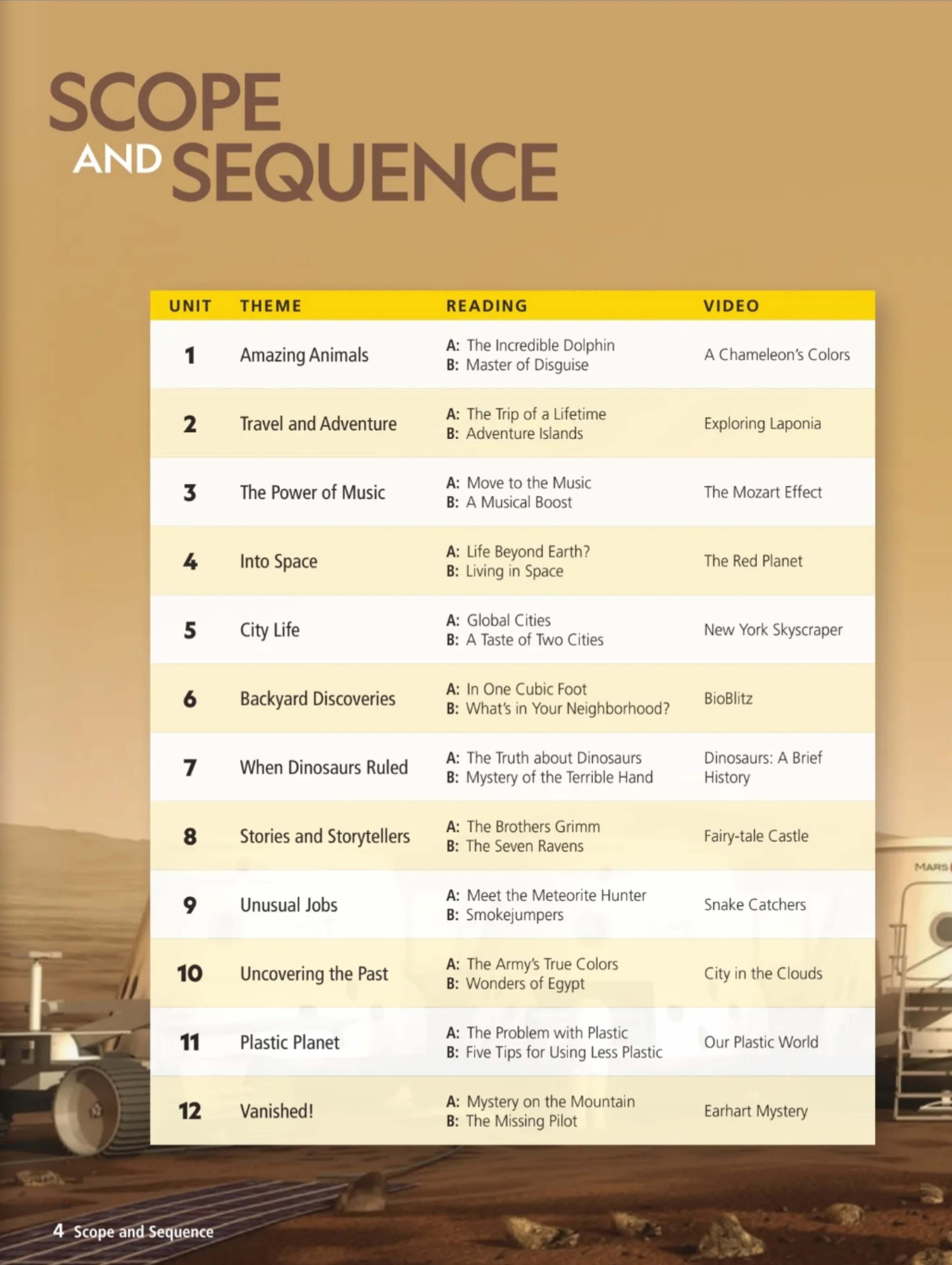 SCOPE AND SEQUENCE

| UNIT | THEME | READING | VIDEO |
|---|---|---|---|
| 1 | Amazing Animals | A: The Incredible Dolphin B: Master of Disguise | A Chameleon's Colors |
| 2 | Travel and Adventure | A: The Trip of a Lifetime B: Adventure Islands | Exploring Laponia |
| 3 | The Power of Music | A: Move to the Music B: A Musical Boost | The Mozart Effect |
| 4 | Into Space | A: Life Beyond Earth? B: Living in Space | The Red Planet |
| 5 | City Life | A: Global Cities B: A Taste of Two Cities | New York Skyscraper |
| 6 | Backyard Discoveries | A: In One Cubic Foot B: What's in Your Neighborhood? | BioBlitz |
| 7 | When Dinosaurs Ruled | A: The Truth about Dinosaurs B: Mystery of the Terrible Hand | Dinosaurs: A Brief History |
| 8 | Stories and Storytellers | A: The Brothers Grimm B: The Seven Ravens | Fairy-tale Castle |
| 9 | Unusual Jobs | A: Meet the Meteorite Hunter B: Smokejumpers | Snake Catchers |
| 10 | Uncovering the Past | A: The Army's True Colors B: Wonders of Egypt | City in the Clouds |
| 11 | Plastic Planet | A: The Problem with Plastic B: Five Tips for Using Less Plastic | Our Plastic World |
| 12 | Vanished! | A: Mystery on the Mountain B: The Missing Pilot | Earhart Mystery |

MARS

4 Scope and Sequence